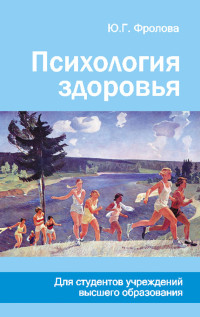 Ю.Г. Фролова

Психология здоровья

Для студентов учреждений высшего образования